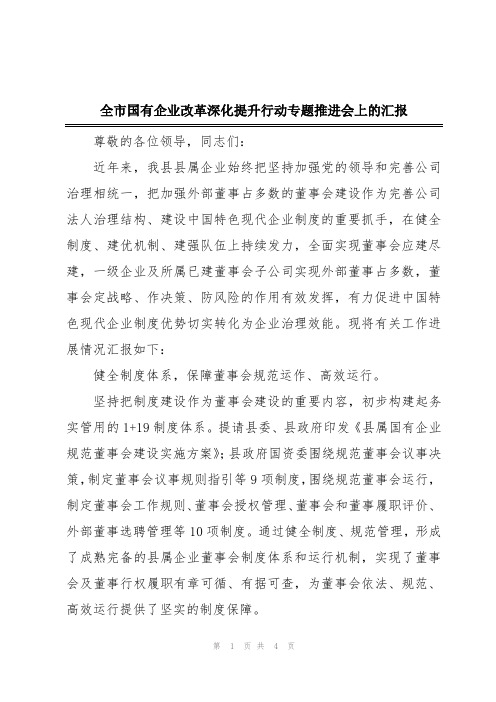 全市国有企业改革深化提升行动专题推进会上的汇报

尊敬的各位领导，同志们：

近年来，我县县属企业始终把坚持加强党的领导和完善公司治理相统一，把加强外部董事占多数的董事会建设作为完善公司法人治理结构、建设中国特色现代企业制度的重要抓手，在健全制度、建优机制、建强队伍上持续发力，全面实现董事会应建尽建，一级企业及所属已建董事会子公司实现外部董事占多数，董事会定战略、作决策、防风险的作用有效发挥，有力促进中国特色现代企业制度优势切实转化为企业治理效能。现将有关工作进展情况汇报如下：

健全制度体系，保障董事会规范运作、高效运行。

坚持把制度建设作为董事会建设的重要内容，初步构建起务实管用的1+19制度体系。提请县委、县政府印发《县属国有企业规范董事会建设实施方案》；县政府国资委围绕规范董事会议事决策，制定董事会议事规则指引等9项制度，围绕规范董事会运行，制定董事会工作规则、董事会授权管理、董事会和董事履职评价、外部董事选聘管理等10项制度。通过健全制度、规范管理，形成了成熟完备的县属企业董事会制度体系和运行机制，实现了董事会及董事行权履职有章可循、有据可查，为董事会依法、规范、高效运行提供了坚实的制度保障。

第 1 页 共 4 页